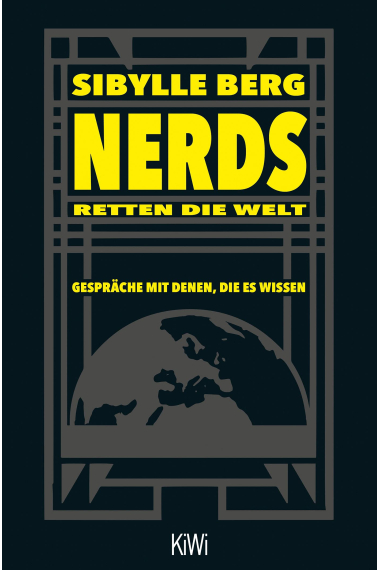 SIBYLLE BERG
NERDS
RETTEN DIE WELT

GESPRÄCHE MIT DENEN, DIE ES WISSEN

KiWi